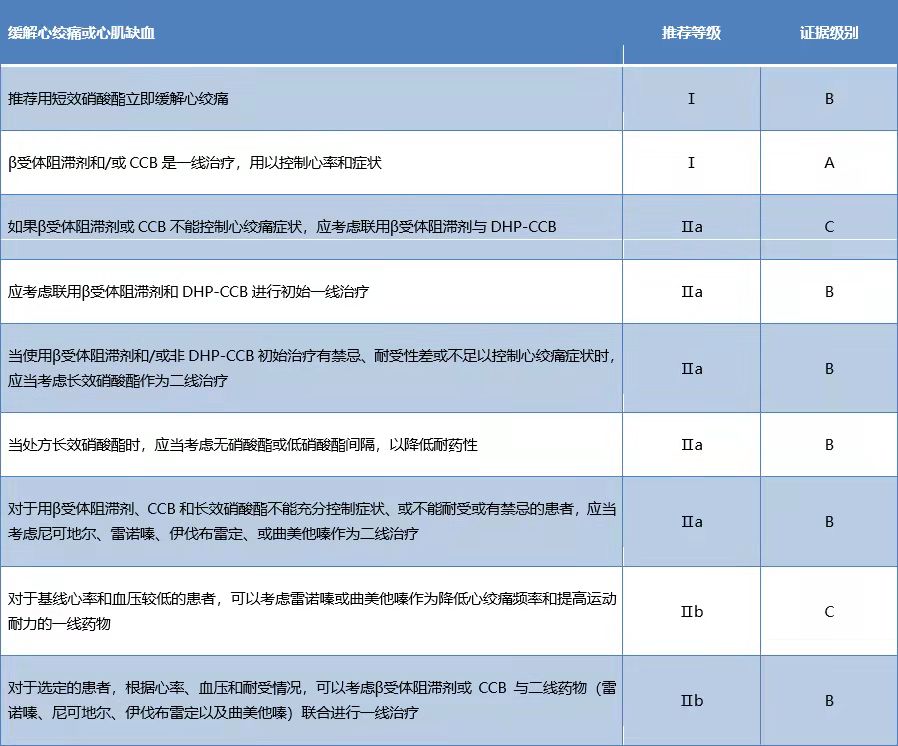 | 缓解心绞痛或心肌缺血 | 推荐等级 | 证据级别 |
|---|---|---|
| 推荐用短效硝酸酯立即缓解心绞痛 | I | B |
| β受体阻滞剂和/或 CCB 是一线治疗，用以控制心率和症状 | I | A |
| 如果β受体阻滞剂或 CCB 不能控制心绞痛症状，应考虑联用β受体阻滞剂与 DHP-CCB | IIa | C |
| 应考虑联用β受体阻滞剂和 DHP-CCB 进行初始一线治疗 | IIa | B |
| 当使用β受体阻滞剂和/或非 DHP-CCB 初始治疗有禁忌、耐受性差或不足以控制心绞痛症状时，应当考虑长效硝酸酯作为二线治疗 | IIa | B |
| 当处方长效硝酸酯时，应当考虑无硝酸酯或低硝酸酯间隔，以降低耐药性 | IIa | B |
| 对于用β受体阻滞剂、CCB 和长效硝酸酯不能充分控制症状、或不能耐受或有禁忌的患者，应当考虑尼可地尔、雷诺嗪、伊伐布雷定、或曲美他嗪作为二线治疗 | IIa | B |
| 对于基线心率和血压较低的患者，可以考虑雷诺嗪或曲美他嗪作为降低心绞痛频率和提高运动耐力的一线药物 | IIb | C |
| 对于选定的患者，根据心率、血压和耐受情况，可以考虑β受体阻滞剂或 CCB 与二线药物（雷诺嗪、尼可地尔、伊伐布雷定以及曲美他嗪）联合进行一线治疗 | IIb | B |